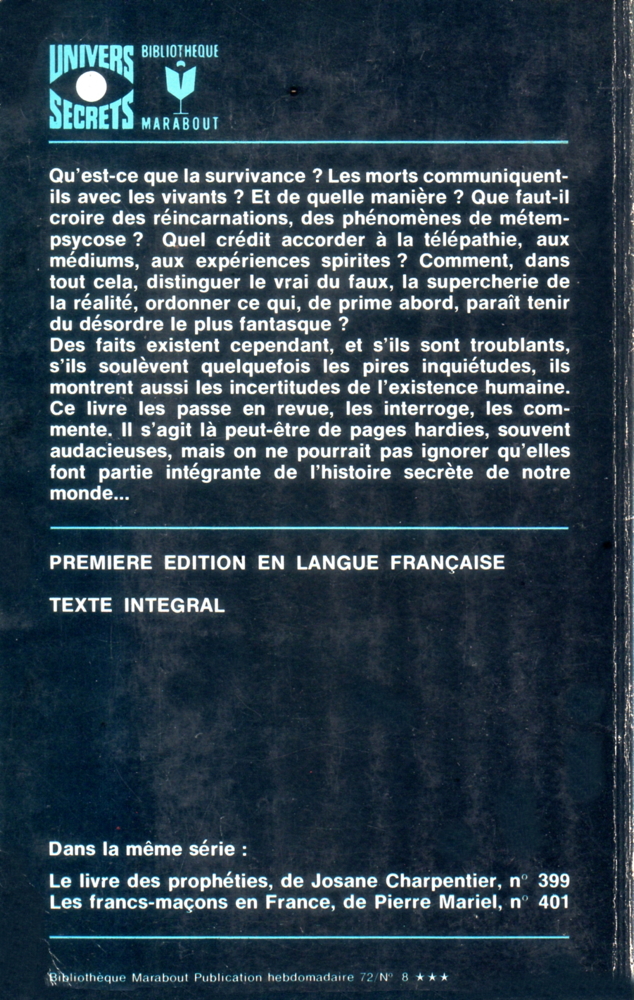 UNIVERS SECRETS BIBLIOTHEQUE MARABOUT

Qu'est-ce que la survivance ? Les morts communiquent-ils avec les vivants ? Et de quelle manière ? Que faut-il croire des réincarnations, des phénomènes de métempsycose ? Quel crédit accorder à la télépathie, aux médiums, aux expériences spirites ? Comment, dans tout cela, distinguer le vrai du faux, la supercherie de la réalité, ordonner ce qui, de prime abord, paraît tenir du désordre le plus fantasque ?
Des faits existent cependant, et s'ils sont troublants, s'ils soulèvent quelquefois les pires inquiétudes, ils montrent aussi les incertitudes de l'existence humaine. Ce livre les passe en revue, les interroge, les commente. Il s'agit là peut-être de pages hardies, souvent audacieuses, mais on ne pourrait pas ignorer qu'elles font partie intégrante de l'histoire secrète de notre monde...

PREMIERE EDITION EN LANGUE FRANÇAISE

TEXTE INTEGRAL

Dans la même série :

Le livre des prophéties, de Josane Charpentier, n° 399
Les francs-maçons en France, de Pierre Mariel, n° 401

Bibliothèque Marabout Publication hebdomadaire 72/N° 8 ★★★